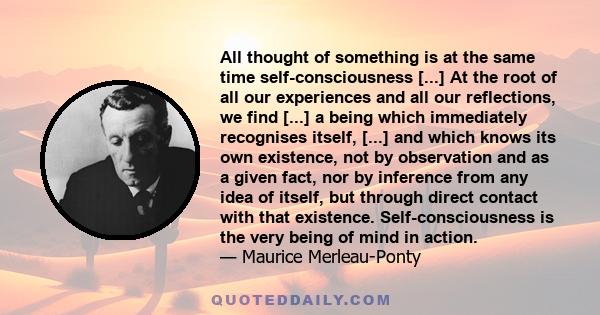 All thought of something is at the same time self-consciousness [...] At the root of all our experiences and all our reflections, we find [...] a being which immediately recognises itself, [...] and which knows its own existence, not by observation and as a given fact, nor by inference from any idea of itself, but through direct contact with that existence. Self-consciousness is the very being of mind in action.
— Maurice Merleau-Ponty

QUOTEDDAILY.COM